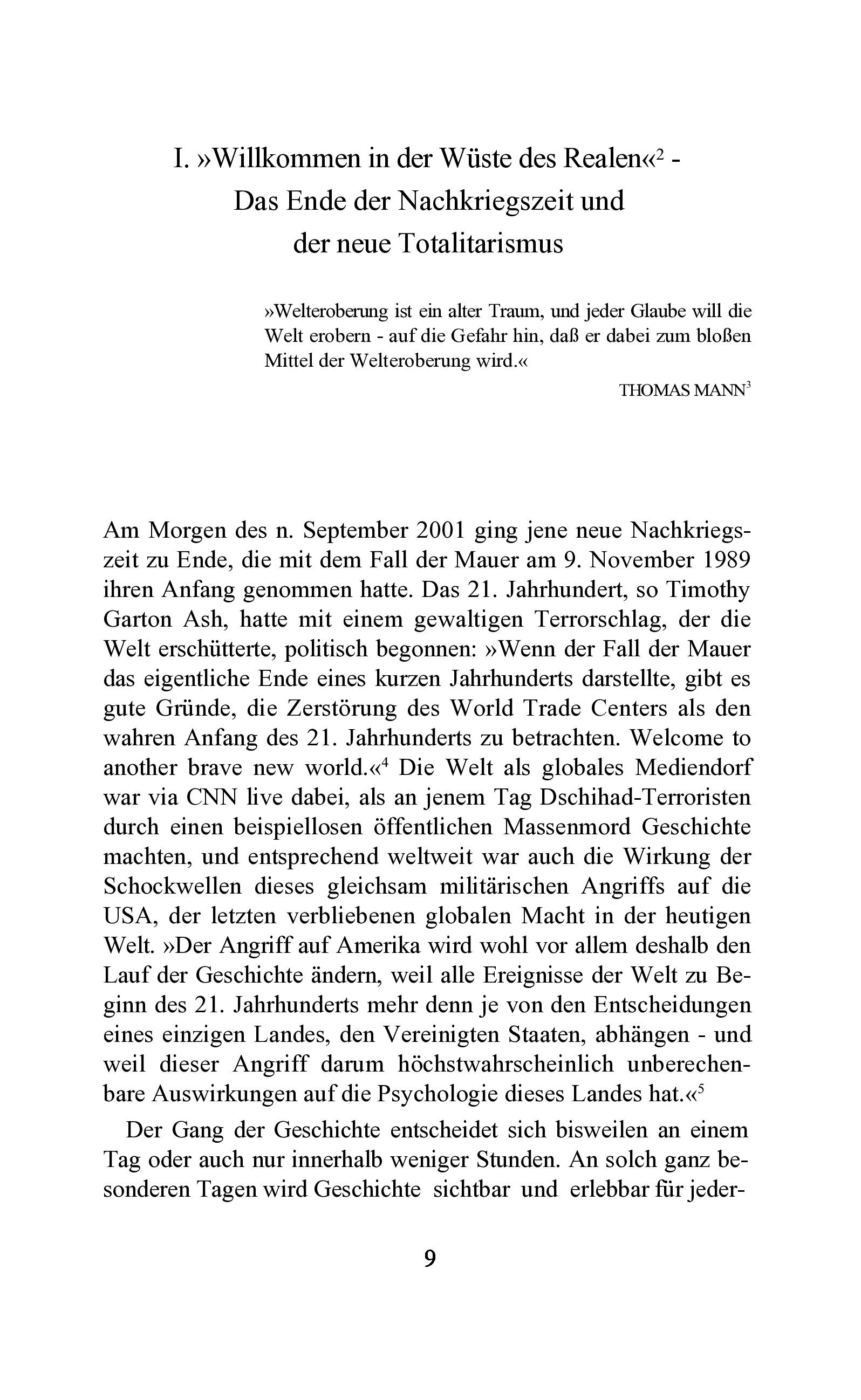 I. »Willkommen in der Wüste des Realen«$^2$ - Das Ende der Nachkriegszeit und der neue Totalitarismus

»Welteroberung ist ein alter Traum, und jeder Glaube will die Welt erobern - auf die Gefahr hin, daß er dabei zum bloßen Mittel der Welteroberung wird.«

THOMAS MANN$^3$

Am Morgen des n. September 2001 ging jene neue Nachkriegszeit zu Ende, die mit dem Fall der Mauer am 9. November 1989 ihren Anfang genommen hatte. Das 21. Jahrhundert, so Timothy Garton Ash, hatte mit einem gewaltigen Terrorschlag, der die Welt erschütterte, politisch begonnen: »Wenn der Fall der Mauer das eigentliche Ende eines kurzen Jahrhunderts darstellte, gibt es gute Gründe, die Zerstörung des World Trade Centers als den wahren Anfang des 21. Jahrhunderts zu betrachten. Welcome to another brave new world.«$^4$ Die Welt als globales Mediendorf war via CNN live dabei, als an jenem Tag Dschihad-Terroristen durch einen beispiellosen öffentlichen Massenmord Geschichte machten, und entsprechend weltweit war auch die Wirkung der Schockwellen dieses gleichsam militärischen Angriffs auf die USA, der letzten verbliebenen globalen Macht in der heutigen Welt. »Der Angriff auf Amerika wird wohl vor allem deshalb den Lauf der Geschichte ändern, weil alle Ereignisse der Welt zu Beginn des 21. Jahrhunderts mehr denn je von den Entscheidungen eines einzigen Landes, den Vereinigten Staaten, abhängen - und weil dieser Angriff darum höchstwahrscheinlich unberechenbare Auswirkungen auf die Psychologie dieses Landes hat.«$^5$

Der Gang der Geschichte entscheidet sich bisweilen an einem Tag oder auch nur innerhalb weniger Stunden. An solch ganz besonderen Tagen wird Geschichte sichtbar und erlebbar für jeder-

9